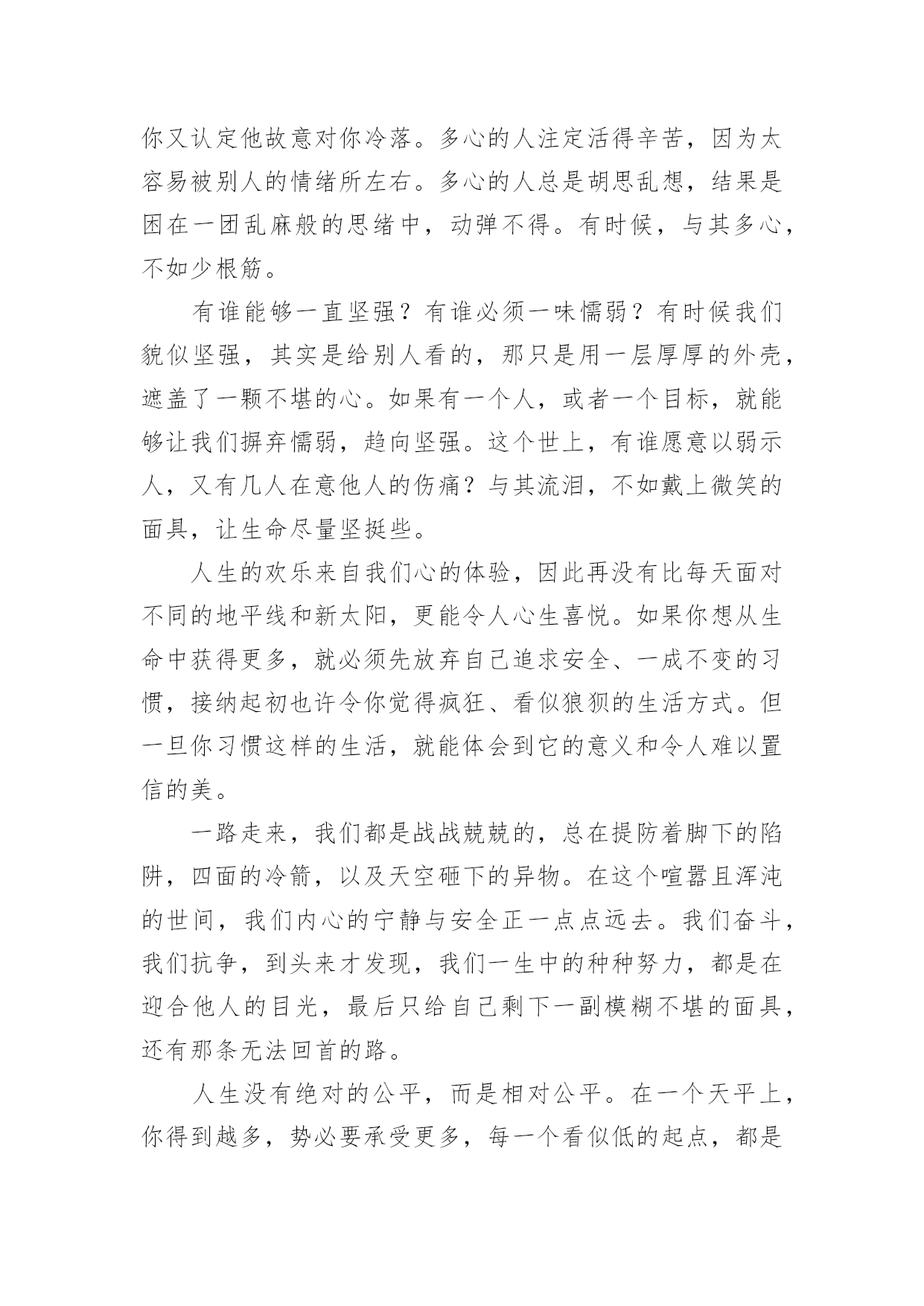 你又认定他故意对你冷落。多心的人注定活得辛苦，因为太容易被别人的情绪所左右。多心的人总是胡思乱想，结果是困在一团乱麻般的思绪中，动弹不得。有时候，与其多心，不如少根筋。

有谁能够一直坚强？有谁必须一味懦弱？有时候我们貌似坚强，其实是给别人看的，那只是用一层厚厚的外壳，遮盖了一颗不堪的心。如果有一个人，或者一个目标，就能够让我们摒弃懦弱，趋向坚强。这个世上，有谁愿意以弱示人，又有几人在意他人的伤痛？与其流泪，不如戴上微笑的面具，让生命尽量坚挺些。

人生的欢乐来自我们心的体验，因此再没有比每天面对不同的地平线和新太阳，更能令人心生喜悦。如果你想从生命中获得更多，就必须先放弃自己追求安全、一成不变的习惯，接纳起初也许令你觉得疯狂、看似狼狈的生活方式。但一旦你习惯这样的生活，就能体会到它的意义和令人难以置信的美。

一路走来，我们都是战战兢兢的，总在提防着脚下的陷阱，四面的冷箭，以及天空砸下的异物。在这个喧嚣且浑沌的世间，我们内心的宁静与安全正一点点远去。我们奋斗，我们抗争，到头来才发现，我们一生中的种种努力，都是在迎合他人的目光，最后只给自己剩下一副模糊不堪的面具，还有那条无法回首的路。

人生没有绝对的公平，而是相对公平。在一个天平上，你得到越多，势必要承受更多，每一个看似低的起点，都是